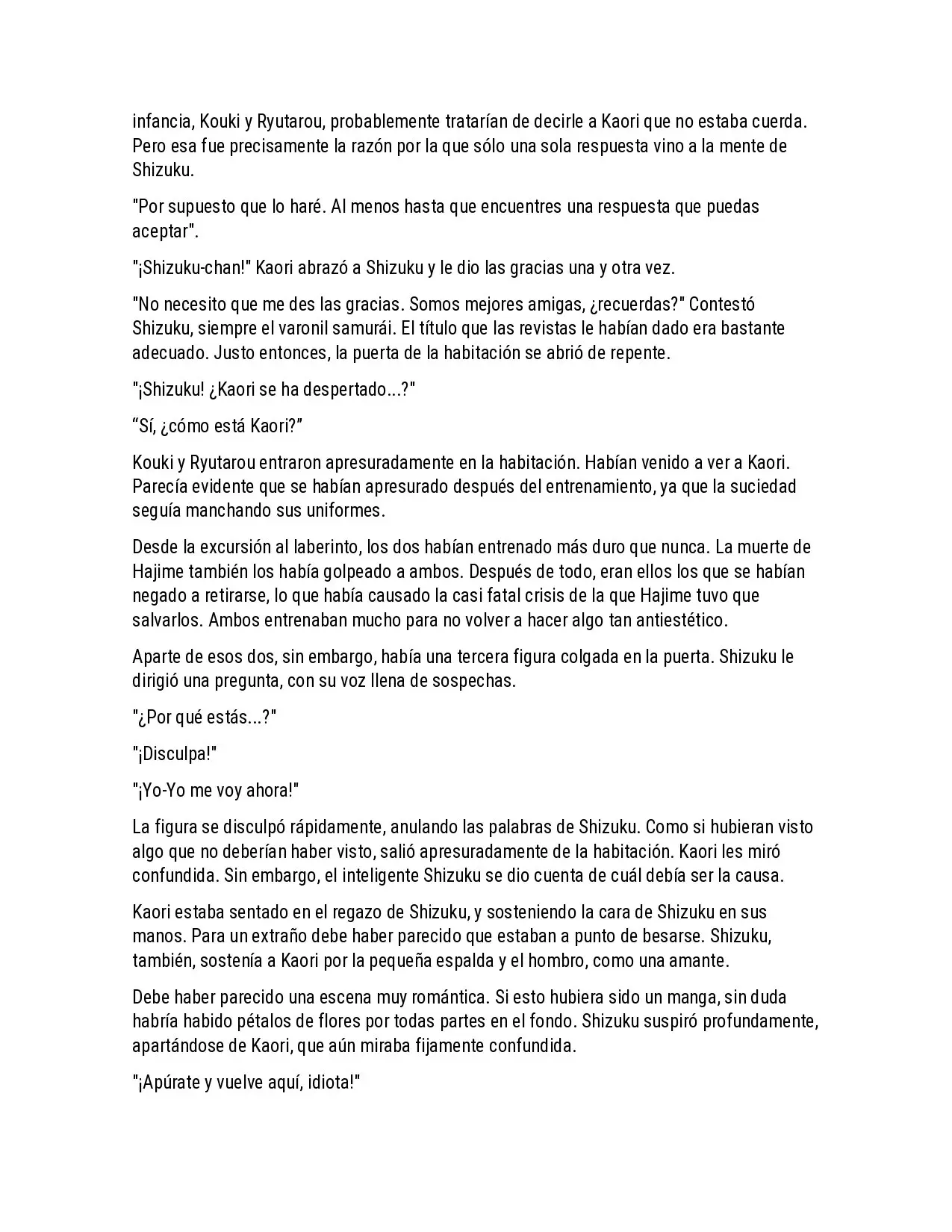 infancia, Kouki y Ryutarou, probablemente tratarían de decirle a Kaori que no estaba cuerda. Pero esa fue precisamente la razón por la que sólo una sola respuesta vino a la mente de Shizuku.

"Por supuesto que lo haré. Al menos hasta que encuentres una respuesta que puedas aceptar".

"¡Shizuku-chan!" Kaori abrazó a Shizuku y le dio las gracias una y otra vez.

"No necesito que me des las gracias. Somos mejores amigas, ¿recuerdas?" Contestó Shizuku, siempre el varonil samurái. El título que las revistas le habían dado era bastante adecuado. Justo entonces, la puerta de la habitación se abrió de repente.

"¡Shizuku! ¿Kaori se ha despertado...?"

"Sí, ¿cómo está Kaori?"

Kouki y Ryutarou entraron apresuradamente en la habitación. Habían venido a ver a Kaori. Parecía evidente que se habían apresurado después del entrenamiento, ya que la suciedad seguía manchando sus uniformes.

Desde la excursión al laberinto, los dos habían entrenado más duro que nunca. La muerte de Hajime también los había golpeado a ambos. Después de todo, eran ellos los que se habían negado a retirarse, lo que había causado la casi fatal crisis de la que Hajime tuvo que salvarlos. Ambos entrenaban mucho para no volver a hacer algo tan antiestético.

Aparte de esos dos, sin embargo, había una tercera figura colgada en la puerta. Shizuku le dirigió una pregunta, con su voz llena de sospechas.

"¿Por qué estás...?"

"¡Disculpa!"

"¡Yo-Yo me voy ahora!"

La figura se disculpó rápidamente, anulando las palabras de Shizuku. Como si hubieran visto algo que no deberían haber visto, salió apresuradamente de la habitación. Kaori les miró confundida. Sin embargo, el inteligente Shizuku se dio cuenta de cuál debía ser la causa.

Kaori estaba sentado en el regazo de Shizuku, y sosteniendo la cara de Shizuku en sus manos. Para un extraño debe haber parecido que estaban a punto de besarse. Shizuku, también, sostenía a Kaori por la pequeña espalda y el hombro, como una amante.

Debe haber parecido una escena muy romántica. Si esto hubiera sido un manga, sin duda habría habido pétalos de flores por todas partes en el fondo. Shizuku suspiró profundamente, apartándose de Kaori, que aún miraba fijamente confundida.

"¡Apúrate y vuelve aquí, idiota!"